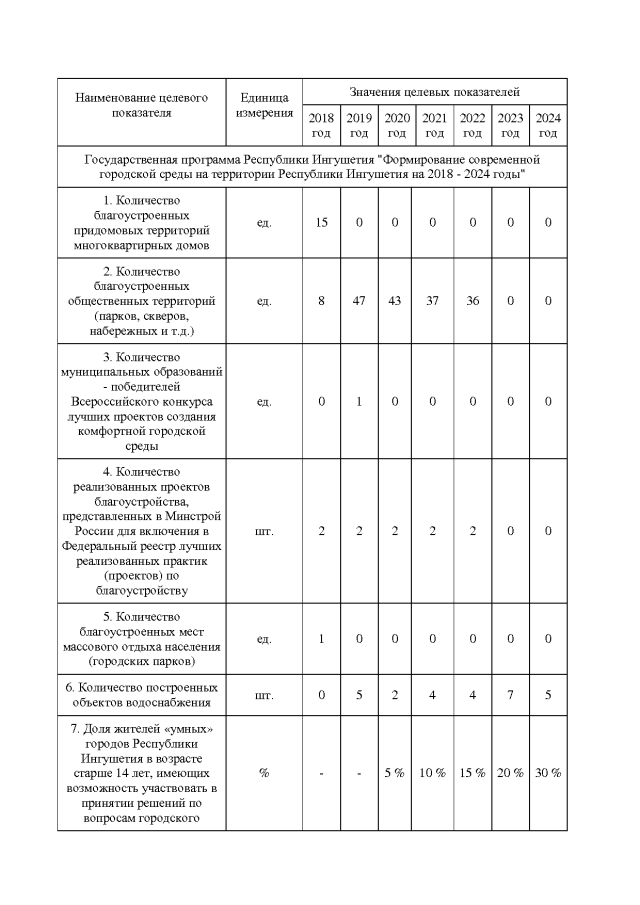 | Наименование целевого показателя | Единица измерения | Значения целевых показателей | | | | | | |
|---|---|---|---|---|---|---|---|---|
| | | 2018 год | 2019 год | 2020 год | 2021 год | 2022 год | 2023 год | 2024 год |
| Государственная программа Республики Ингушетия "Формирование современной городской среды на территории Республики Ингушетия на 2018 - 2024 годы" | | | | | | | | |
| 1. Количество благоустроенных придомовых территорий многоквартирных домов | ед. | 15 | 0 | 0 | 0 | 0 | 0 | 0 |
| 2. Количество благоустроенных общественных территорий (парков, скверов, набережных и т.д.) | ед. | 8 | 47 | 43 | 37 | 36 | 0 | 0 |
| 3. Количество муниципальных образований - победителей Всероссийского конкурса лучших проектов создания комфортной городской среды | ед. | 0 | 1 | 0 | 0 | 0 | 0 | 0 |
| 4. Количество реализованных проектов благоустройства, представленных в Минстрой России для включения в Федеральный реестр лучших реализованных практик (проектов) по благоустройству | шт. | 2 | 2 | 2 | 2 | 2 | 0 | 0 |
| 5. Количество благоустроенных мест массового отдыха населения (городских парков) | ед. | 1 | 0 | 0 | 0 | 0 | 0 | 0 |
| 6. Количество построенных объектов водоснабжения | шт. | 0 | 5 | 2 | 4 | 4 | 7 | 5 |
| 7. Доля жителей «умных» городов Республики Ингушетия в возрасте старше 14 лет, имеющих возможность участвовать в принятии решений по вопросам городского | % | - | - | 5 % | 10 % | 15 % | 20 % | 30 % |